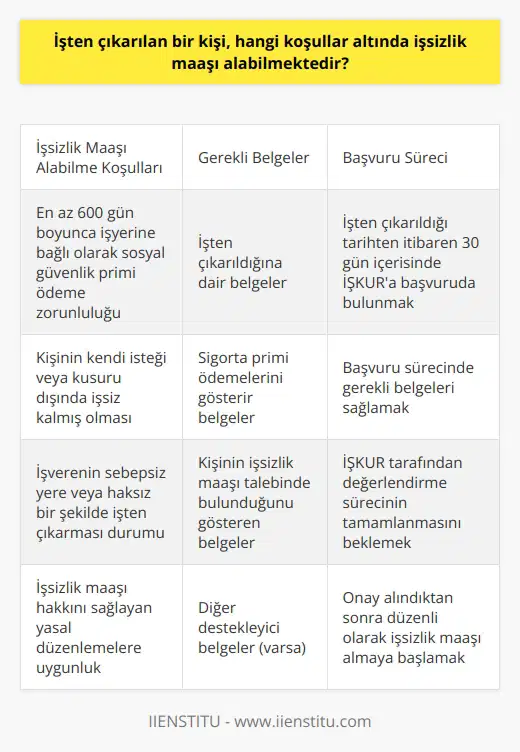 İşten çıkarılan bir kişi, hangi koşullar altında işsizlik maaşı alabilmektedir?

| İşsizlik Maaşı Alabilme Koşulları | Gerekli Belgeler | Başvuru Süreci |
|---|---|---|
| En az 600 gün boyunca işyerine bağlı olarak sosyal güvenlik primi ödeme zorunluluğu | İşten çıkarıldığına dair belgeler | İşten çıkarıldığı tarihten itibaren 30 gün içerisinde İŞKUR'a başvuruda bulunmak |
| Kişinin kendi isteği veya kusuru dışında işsiz kalmış olması | Sigorta primi ödemelerini gösterir belgeler | Başvuru sürecinde gerekli belgeleri sağlamak |
| İşverenin sebepsiz yere veya haksız bir şekilde işten çıkarması durumu | Kişinin işsizlik maaşı talebinde bulunduğunu gösteren belgeler | İŞKUR tarafından değerlendirme sürecinin tamamlanmasını beklemek |
| İşsizlik maaşı hakkını sağlayan yasal düzenlemelere uygunluk | Diğer destekleyici belgeler (varsa) | Onay alındıktan sonra düzenli olarak işsizlik maaşı almaya başlamak |

IIENSTITU - www.iienstitu.com